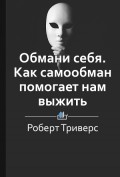 Обмани себя. Как самообман помогает нам выжить

Роберт Триверс